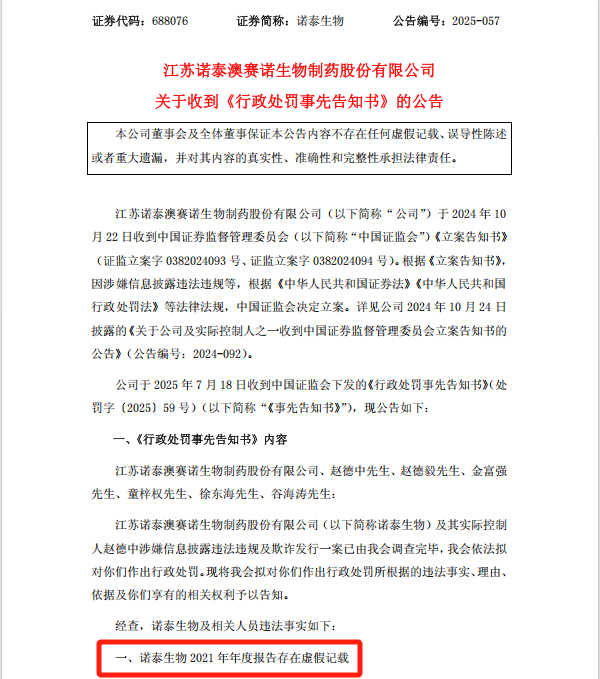 证券代码：688076　　证券简称：诺泰生物　　公告编号：2025-057

江苏诺泰澳赛诺生物制药股份有限公司
关于收到《行政处罚事先告知书》的公告

本公司董事会及全体董事保证本公告内容不存在任何虚假记载、误导性陈述或者重大遗漏，并对其内容的真实性、准确性和完整性承担法律责任。

江苏诺泰澳赛诺生物制药股份有限公司（以下简称“公司”）于 2024 年 10 月 22 日收到中国证券监督管理委员会（以下简称“中国证监会”）《立案告知书》（证监立案字 0382024093 号、证监立案字 0382024094 号）。根据《立案告知书》，因涉嫌信息披露违法违规等，根据《中华人民共和国证券法》《中华人民共和国行政处罚法》等法律法规，中国证监会决定立案。详见公司 2024 年 10 月 24 日披露的《关于公司及实际控制人之一收到中国证券监督管理委员会立案告知书的公告》（公告编号：2024-092）。

公司于 2025 年 7 月 18 日收到中国证监会下发的《行政处罚事先告知书》（处罚字〔2025〕59 号）（以下简称“《事先告知书》”），现公告如下：

一、《行政处罚事先告知书》内容

江苏诺泰澳赛诺生物制药股份有限公司、赵德中先生、赵德毅先生、金富强先生、童梓权先生、徐东海先生、谷海涛先生：

江苏诺泰澳赛诺生物制药股份有限公司（以下简称诺泰生物）及其实际控制人赵德中涉嫌信息披露违法违规及欺诈发行一案已由我会调查完毕，我会依法拟对你们作出行政处罚。现将我会拟对你们作出行政处罚所根据的违法事实、理由、依据及你们享有的相关权利予以告知。

经查，诺泰生物及相关人员违法事实如下：

一、诺泰生物 2021 年年度报告存在虚假记载